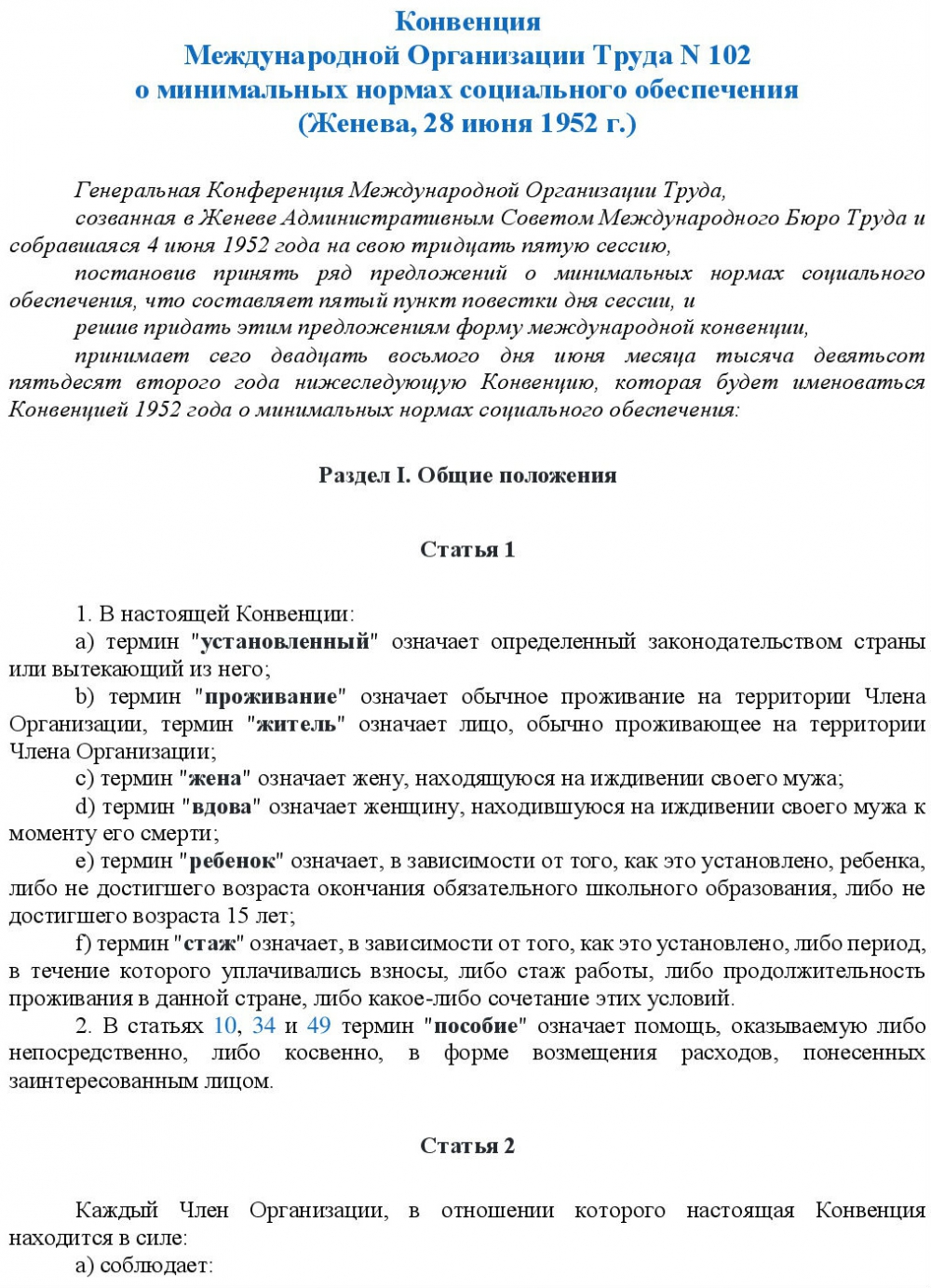 Конвенция
Международной Организации Труда N 102
о минимальных нормах социального обеспечения
(Женева, 28 июня 1952 г.)

Генеральная Конференция Международной Организации Труда,

созванная в Женеве Административным Советом Международного Бюро Труда и собравшаяся 4 июня 1952 года на свою тридцать пятую сессию,

постановив принять ряд предложений о минимальных нормах социального обеспечения, что составляет пятый пункт повестки дня сессии, и

решив придать этим предложениям форму международной конвенции,

принимает сего двадцать восьмого дня июня месяца тысяча девятьсот пятьдесят второго года нижеследующую Конвенцию, которая будет именоваться Конвенцией 1952 года о минимальных нормах социального обеспечения:

Раздел I. Общие положения

Статья 1

1. В настоящей Конвенции:

a) термин "установленный" означает определенный законодательством страны или вытекающий из него;

b) термин "проживание" означает обычное проживание на территории Члена Организации, термин "житель" означает лицо, обычно проживающее на территории Члена Организации;

c) термин "жена" означает жену, находящуюся на иждивении своего мужа;

d) термин "вдова" означает женщину, находившуюся на иждивении своего мужа к моменту его смерти;

e) термин "ребенок" означает, в зависимости от того, как это установлено, ребенка, либо не достигшего возраста окончания обязательного школьного образования, либо не достигшего возраста 15 лет;

f) термин "стаж" означает, в зависимости от того, как это установлено, либо период, в течение которого уплачивались взносы, либо стаж работы, либо продолжительность проживания в данной стране, либо какое-либо сочетание этих условий.

2. В статьях 10, 34 и 49 термин "пособие" означает помощь, оказываемую либо непосредственно, либо косвенно, в форме возмещения расходов, понесенных заинтересованным лицом.

Статья 2

Каждый Член Организации, в отношении которого настоящая Конвенция находится в силе:

a) соблюдает: